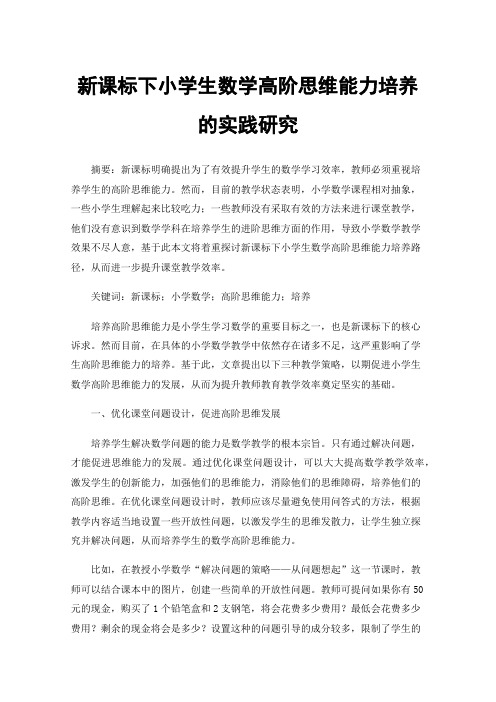 新课标下小学生数学高阶思维能力培养的实践研究

摘要：新课标明确提出为了有效提升学生的数学学习效率，教师必须重视培养学生的高阶思维能力。然而，目前的教学状态表明，小学数学课程相对抽象，一些小学生理解起来比较吃力；一些教师没有采取有效的方法来进行课堂教学，他们没有意识到数学学科在培养学生的进阶思维方面的作用，导致小学数学教学效果不尽人意，基于此本文将着重探讨新课标下小学生数学高阶思维能力培养路径，从而进一步提升课堂教学效率。

关键词：新课标；小学数学；高阶思维能力；培养

培养高阶思维能力是小学生学习数学的重要目标之一，也是新课标下的核心诉求。然而目前，在具体的小学数学教学中依然存在诸多不足，这严重影响了学生高阶思维能力的培养。基于此，文章提出以下三种教学策略，以期促进小学生数学高阶思维能力的发展，从而为提升教师教育教学效率奠定坚实的基础。

一、优化课堂问题设计，促进高阶思维发展

培养学生解决数学问题的能力是数学教学的根本宗旨。只有通过解决问题，才能促进思维能力的发展。通过优化课堂问题设计，可以大大提高数学教学效率，激发学生的创新能力，加强他们的思维能力，消除他们的思维障碍，培养他们的高阶思维。在优化课堂问题设计时，教师应该尽量避免使用问答式的方法，根据教学内容适当地设置一些开放性问题，以激发学生的思维发散力，让学生独立探究并解决问题，从而培养学生的数学高阶思维能力。

比如，在教授小学数学“解决问题的策略——从问题想起”这一节课时，教师可以结合课本中的图片，创建一些简单的开放性问题。教师可提问如果你有50元的现金，购买了1个铅笔盒和2支钢笔，将会花费多少费用？最低会花费多少费用？剩余的现金将会是多少？设置这种的问题引导的成分较多，限制了学生的